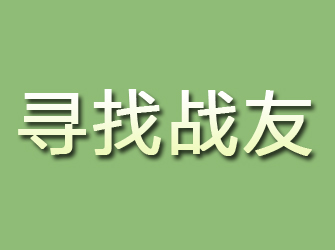 寻找战友